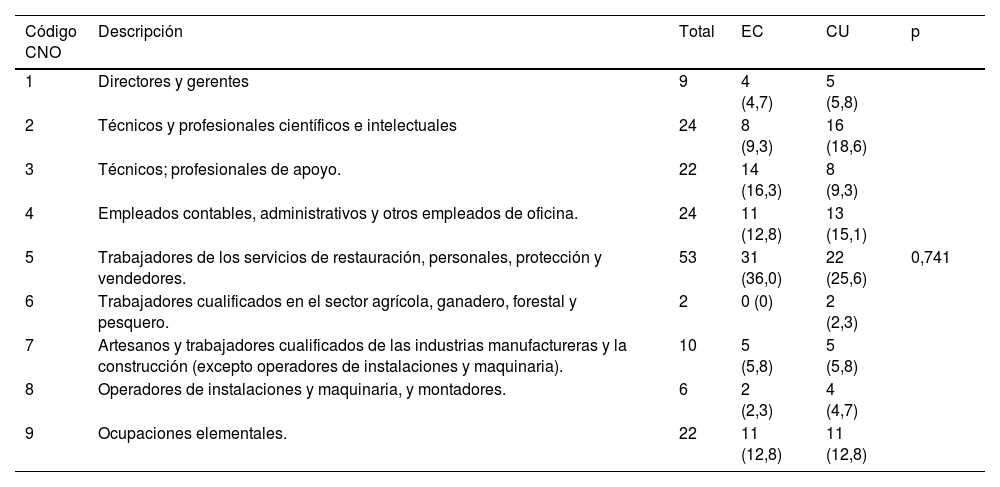 | Código CNO | Descripción | Total | EC | CU | p |
|---|---|---|---|---|---|
| 1 | Directores y gerentes | 9 | 4 (4,7) | 5 (5,8) | |
| 2 | Técnicos y profesionales científicos e intelectuales | 24 | 8 (9,3) | 16 (18,6) | |
| 3 | Técnicos; profesionales de apoyo. | 22 | 14 (16,3) | 8 (9,3) | |
| 4 | Empleados contables, administrativos y otros empleados de oficina. | 24 | 11 (12,8) | 13 (15,1) | |
| 5 | Trabajadores de los servicios de restauración, personales, protección y vendedores. | 53 | 31 (36,0) | 22 (25,6) | 0,741 |
| 6 | Trabajadores cualificados en el sector agrícola, ganadero, forestal y pesquero. | 2 | 0 (0) | 2 (2,3) | |
| 7 | Artesanos y trabajadores cualificados de las industrias manufactureras y la construcción (excepto operadores de instalaciones y maquinaria). | 10 | 5 (5,8) | 5 (5,8) | |
| 8 | Operadores de instalaciones y maquinaria, y montadores. | 6 | 2 (2,3) | 4 (4,7) | |
| 9 | Ocupaciones elementales. | 22 | 11 (12,8) | 11 (12,8) | |